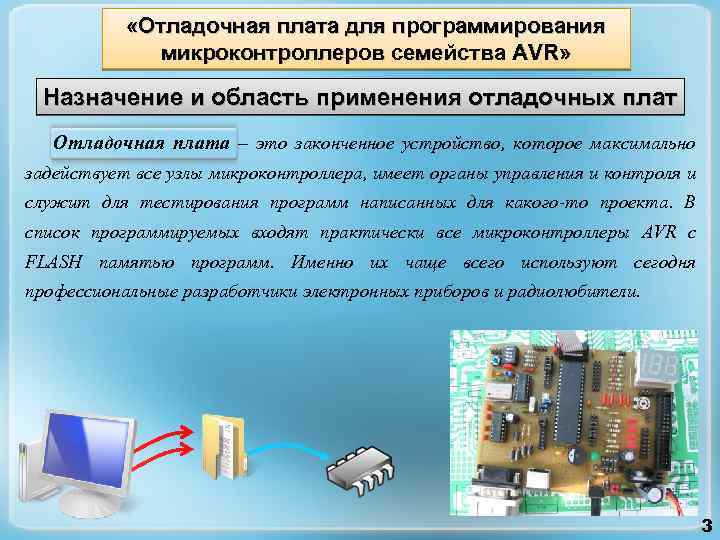 «Отладочная плата для программирования микроконтроллеров семейства AVR»

Назначение и область применения отладочных плат

Отладочная плата – это законченное устройство, которое максимально задействует все узлы микроконтроллера, имеет органы управления и контроля и служит для тестирования программ написанных для какого-то проекта. В список программируемых входят практически все микроконтроллеры AVR с FLASH памятью программ. Именно их чаще всего используют сегодня профессиональные разработчики электронных приборов и радиолюбители.

3